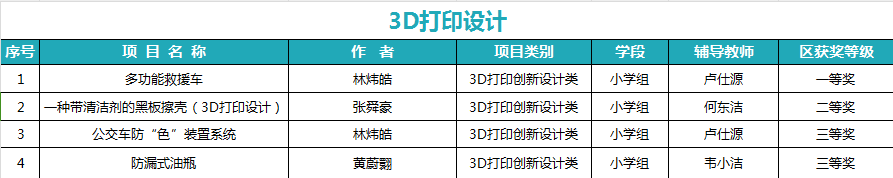 3D打印设计

| 序号 | 项 目 名 称 | 作 者 | 项目类别 | 学段 | 辅导教师 | 区获奖等级 |
|---|---|---|---|---|---|---|
| 1 | 多功能救援车 | 林炜皓 | 3D打印创新设计类 | 小学组 | 卢仕源 | 一等奖 |
| 2 | 一种带清洁剂的黑板擦壳（3D打印设计） | 张舜豪 | 3D打印创新设计类 | 小学组 | 何东洁 | 二等奖 |
| 3 | 公交车防“色”装置系统 | 林炜皓 | 3D打印创新设计类 | 小学组 | 卢仕源 | 三等奖 |
| 4 | 防漏式油瓶 | 黄蔚翾 | 3D打印创新设计类 | 小学组 | 韦小洁 | 三等奖 |